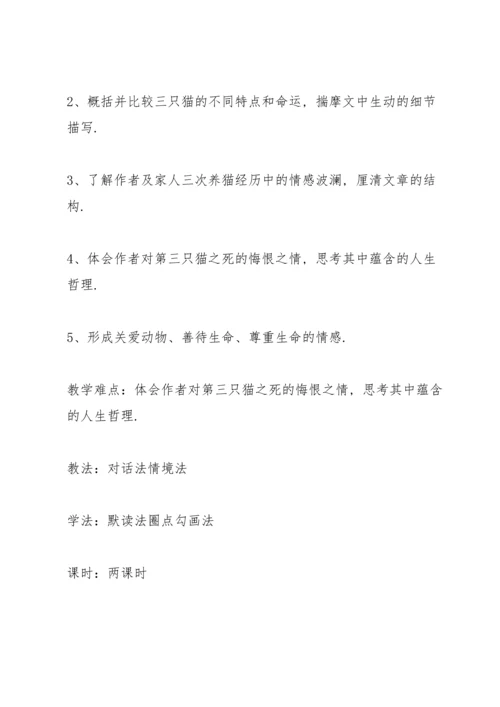 2、概括并比较三只猫的不同特点和命运，揣摩文中生动的细节描写.

3、了解作者及家人三次养猫经历中的情感波澜，厘清文章的结构.

4、体会作者对第三只猫之死的悔恨之情，思考其中蕴含的人生哲理.

5、形成关爱动物、善待生命、尊重生命的情感.

教学难点：体会作者对第三只猫之死的悔恨之情，思考其中蕴含的人生哲理.

教法：对话法情境法

学法：默读法圈点勾画法

课时：两课时